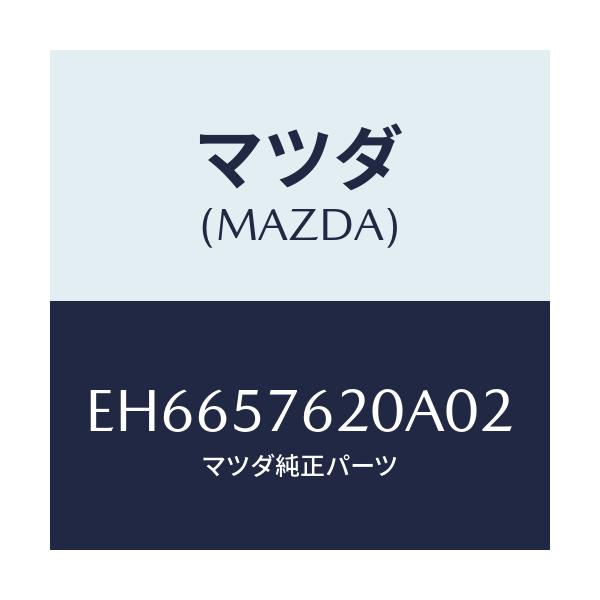 マツダ
(MAZDA)

EH6657620A02
マツダ純正パーツ